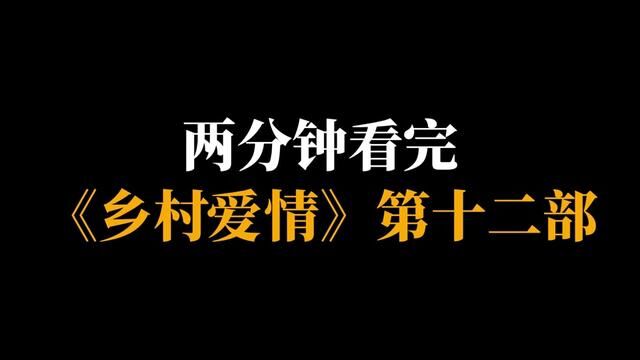 两分钟看完
《乡村爱情》第十二部